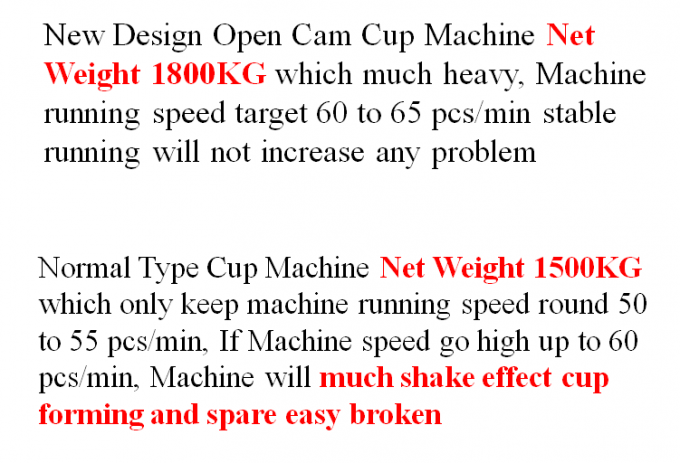 New Design Open Cam Cup Machine Net Weight 1800KG which much heavy, Machine running speed target 60 to 65 pcs/min stable running will not increase any problem

Normal Type Cup Machine Net Weight 1500KG which only keep machine running speed round 50 to 55 pcs/min, If Machine speed go high up to 60 pcs/min, Machine will much shake effect cup forming and spare easy broken